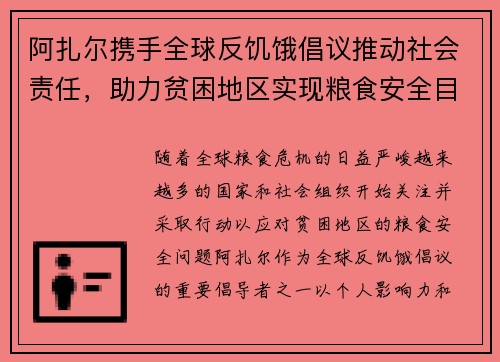 阿扎尔携手全球反饥饿倡议推动社会责任，助力贫困地区实现粮食安全目

随着全球粮食危机的日益严峻越来越多的国家和社会组织开始关注并采取行动以应对贫困地区的粮食安全问题阿扎尔作为全球反饥饿倡议的重要倡导者之一以个人影响力和